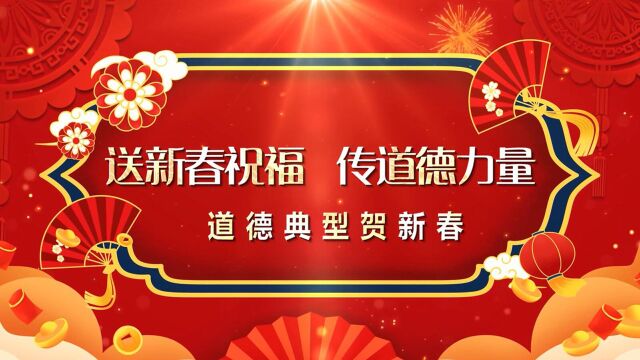 送新春祝福　传道德力量

道德典型贺新春